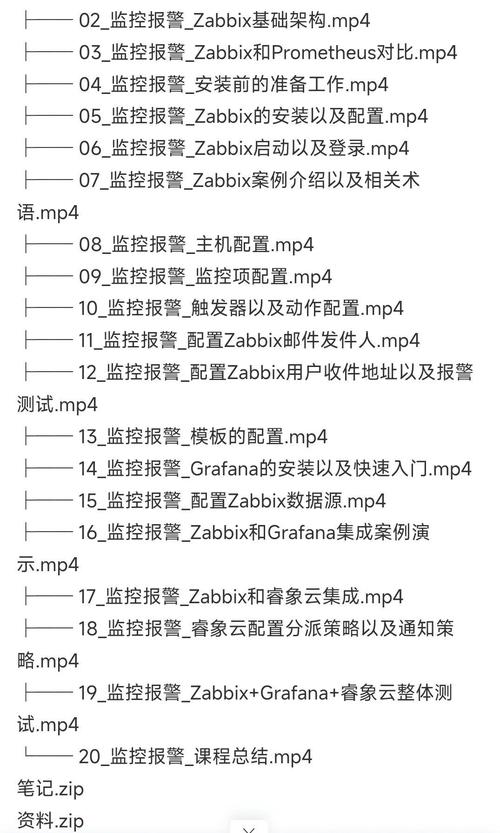 ├── 02_监控报警_Zabbix基础架构.mp4
├── 03_监控报警_Zabbix和Prometheus对比.mp4
├── 04_监控报警_安装前的准备工作.mp4
├── 05_监控报警_Zabbix的安装以及配置.mp4
├── 06_监控报警_Zabbix启动以及登录.mp4
├── 07_监控报警_Zabbix案例介绍以及相关术语.mp4
├── 08_监控报警_主机配置.mp4
├── 09_监控报警_监控项配置.mp4
├── 10_监控报警_触发器以及动作配置.mp4
├── 11_监控报警_配置Zabbix邮件发件人.mp4
├── 12_监控报警_配置Zabbix用户收件地址以及报警测试.mp4
├── 13_监控报警_模板的配置.mp4
├── 14_监控报警_Grafana的安装以及快速入门.mp4
├── 15_监控报警_配置Zabbix数据源.mp4
├── 16_监控报警_Zabbix和Grafana集成案例演示.mp4
├── 17_监控报警_Zabbix和睿象云集成.mp4
├── 18_监控报警_睿象云配置分派策略以及通知策略.mp4
├── 19_监控报警_Zabbix+Grafana+睿象云整体测试.mp4
└── 20_监控报警_课程总结.mp4
笔记.zip
资料.zip